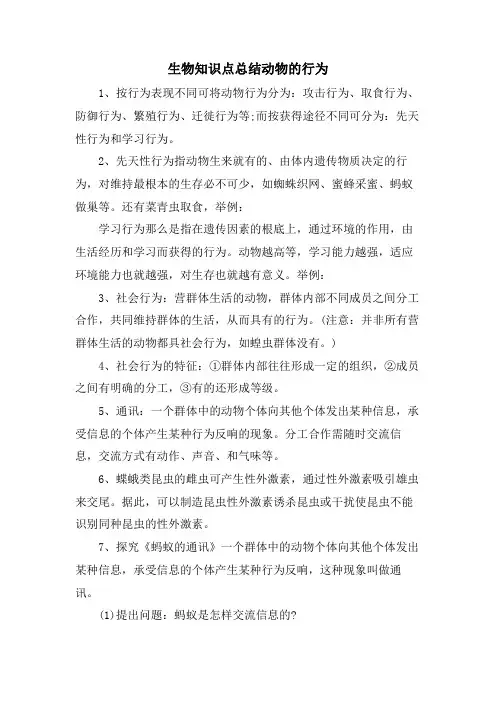 生物知识点总结动物的行为

1、按行为表现不同可将动物行为分为：攻击行为、取食行为、防御行为、繁殖行为、迁徙行为等;而按获得途径不同可分为：先天性行为和学习行为。

2、先天性行为指动物生来就有的、由体内遗传物质决定的行为，对维持最根本的生存必不可少，如蜘蛛织网、蜜蜂采蜜、蚂蚁做巢等。还有菜青虫取食，举例：

学习行为那么是指在遗传因素的根底上，通过环境的作用，由生活经历和学习而获得的行为。动物越高等，学习能力越强，适应环境能力也就越强，对生存也就越有意义。举例：

3、社会行为：营群体生活的动物，群体内部不同成员之间分工合作，共同维持群体的生活，从而具有的行为。(注意：并非所有营群体生活的动物都具社会行为，如蝗虫群体没有。)

4、社会行为的特征：①群体内部往往形成一定的组织，②成员之间有明确的分工，③有的还形成等级。

5、通讯：一个群体中的动物个体向其他个体发出某种信息，承受信息的个体产生某种行为反响的现象。分工合作需随时交流信息，交流方式有动作、声音、和气味等。

6、蝶蛾类昆虫的雌虫可产生性外激素，通过性外激素吸引雄虫来交尾。据此，可以制造昆虫性外激素诱杀昆虫或干扰使昆虫不能识别同种昆虫的性外激素。

7、探究《蚂蚁的通讯》一个群体中的动物个体向其他个体发出某种信息，承受信息的个体产生某种行为反响，这种现象叫做通讯。

(1)提出问题：蚂蚁是怎样交流信息的?